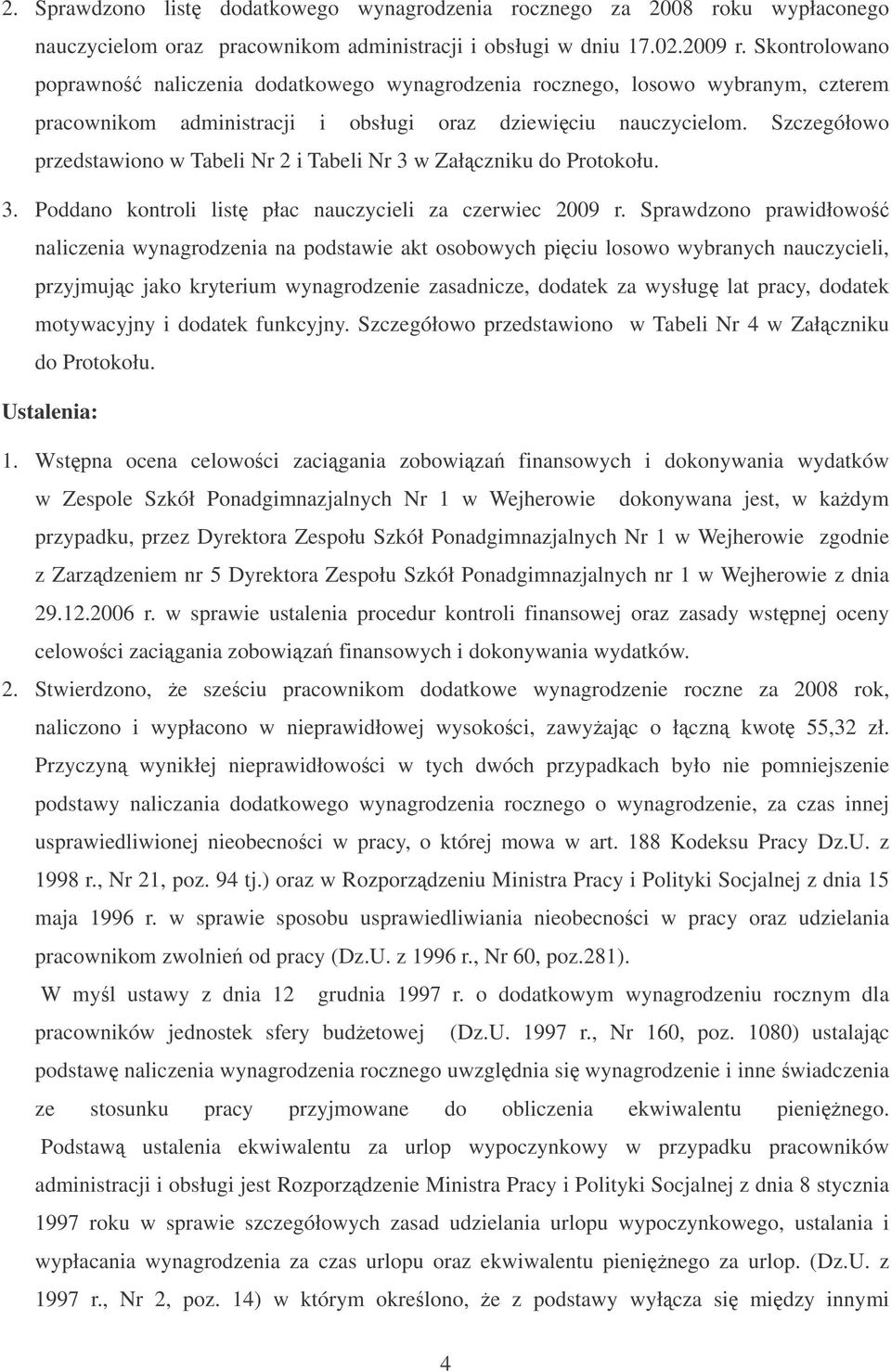 2. Sprawdzono listę dodatkowego wynagrodzenia rocznego za 2008 roku wypłaconego nauczycielom oraz pracownikom administracji i obsługi w dniu 17.02.2009 r. Skontrolowano poprawność naliczenia dodatkowego wynagrodzenia rocznego, losowo wybranym, czterem pracownikom administracji i obsługi oraz dziewięciu nauczycielom. Szczegółowo przedstawiono w Tabeli Nr 2 i Tabeli Nr 3 w Załączniku do Protokołu.

3. Poddano kontroli listę płac nauczycieli za czerwiec 2009 r. Sprawdzono prawidłowość naliczenia wynagrodzenia na podstawie akt osobowych pięciu losowo wybranych nauczycieli, przyjmując jako kryterium wynagrodzenie zasadnicze, dodatek za wysługę lat pracy, dodatek motywacyjny i dodatek funkcyjny. Szczegółowo przedstawiono w Tabeli Nr 4 w Załączniku do Protokołu.

Ustalenia:

1. Wstępna ocena celowości zaciągania zobowiązań finansowych i dokonywania wydatków w Zespole Szkół Ponadgimnazjalnych Nr 1 w Wejherowie dokonywana jest, w każdym przypadku, przez Dyrektora Zespołu Szkół Ponadgimnazjalnych Nr 1 w Wejherowie zgodnie z Zarządzeniem nr 5 Dyrektora Zespołu Szkół Ponadgimnazjalnych nr 1 w Wejherowie z dnia 29.12.2006 r. w sprawie ustalenia procedur kontroli finansowej oraz zasady wstępnej oceny celowości zaciągania zobowiązań finansowych i dokonywania wydatków.

2. Stwierdzono, że sześciu pracownikom dodatkowe wynagrodzenie roczne za 2008 rok, naliczono i wypłacono w nieprawidłowej wysokości, zawyżając o łączną kwotę 55,32 zł. Przyczyną wynikłej nieprawidłowości w tych dwóch przypadkach było nie pomniejszenie podstawy naliczania dodatkowego wynagrodzenia rocznego o wynagrodzenie, za czas innej usprawiedliwionej nieobecności w pracy, o której mowa w art. 188 Kodeksu Pracy Dz.U. z 1998 r., Nr 21, poz. 94 tj.) oraz w Rozporządzeniu Ministra Pracy i Polityki Socjalnej z dnia 15 maja 1996 r. w sprawie sposobu usprawiedliwiania nieobecności w pracy oraz udzielania pracownikom zwolnień od pracy (Dz.U. z 1996 r., Nr 60, poz.281).

W myśl ustawy z dnia 12 grudnia 1997 r. o dodatkowym wynagrodzeniu rocznym dla pracowników jednostek sfery budżetowej (Dz.U. 1997 r., Nr 160, poz. 1080) ustalając podstawę naliczenia wynagrodzenia rocznego uwzględnia się wynagrodzenie i inne świadczenia ze stosunku pracy przyjmowane do obliczenia ekwiwalentu pieniężnego. Podstawą ustalenia ekwiwalentu za urlop wypoczynkowy w przypadku pracowników administracji i obsługi jest Rozporządzenie Ministra Pracy i Polityki Socjalnej z dnia 8 stycznia 1997 roku w sprawie szczegółowych zasad udzielania urlopu wypoczynkowego, ustalania i wypłacania wynagrodzenia za czas urlopu oraz ekwiwalentu pieniężnego za urlop. (Dz.U. z 1997 r., Nr 2, poz. 14) w którym określono, że z podstawy wyłącza się między innymi

4